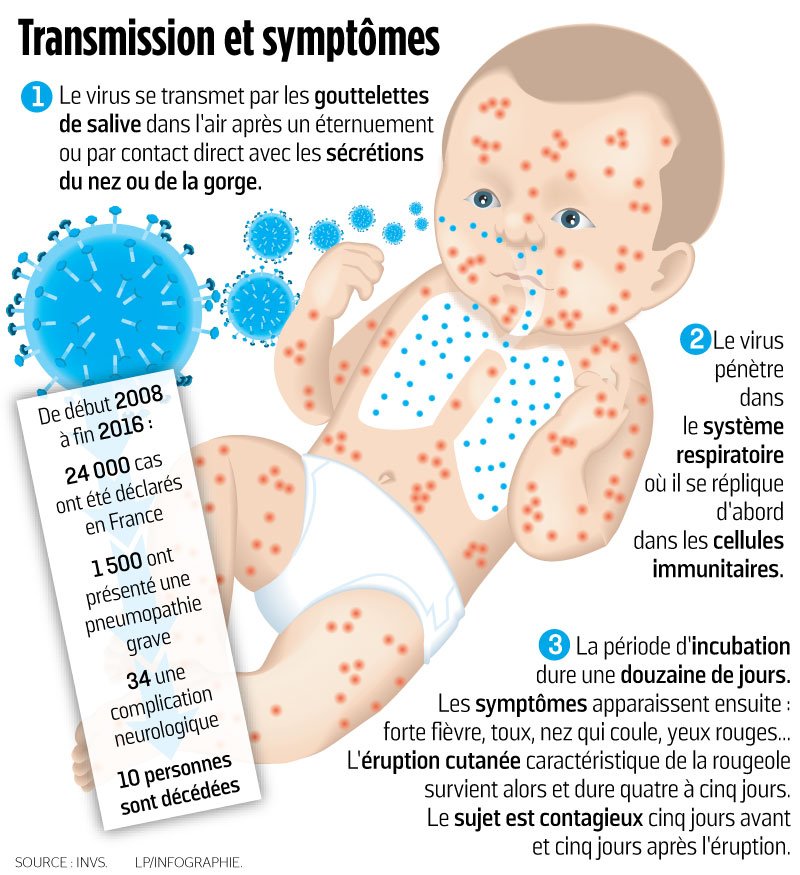 Transmission et symptômes

1 Le virus se transmet par les gouttelettes de salive dans l'air après un éternuement ou par contact direct avec les sécrétions du nez ou de la gorge.

De début 2008 à fin 2016 :

24 000 cas ont été déclarés en France

1 500 ont présenté une pneumopathie grave

34 une complication neurologique

10 personnes sont décédées

2 Le virus pénètre dans le système respiratoire où il se réplique d'abord dans les cellules immunitaires.

3 La période d'incubation dure une douzaine de jours. Les symptômes apparaissent ensuite : forte fièvre, toux, nez qui coule, yeux rouges... L'éruption cutanée caractéristique de la rougeole survient alors et dure quatre à cinq jours. Le sujet est contagieux cinq jours avant et cinq jours après l'éruption.

SOURCE : INVS. LP/INFOGRAPHIE.